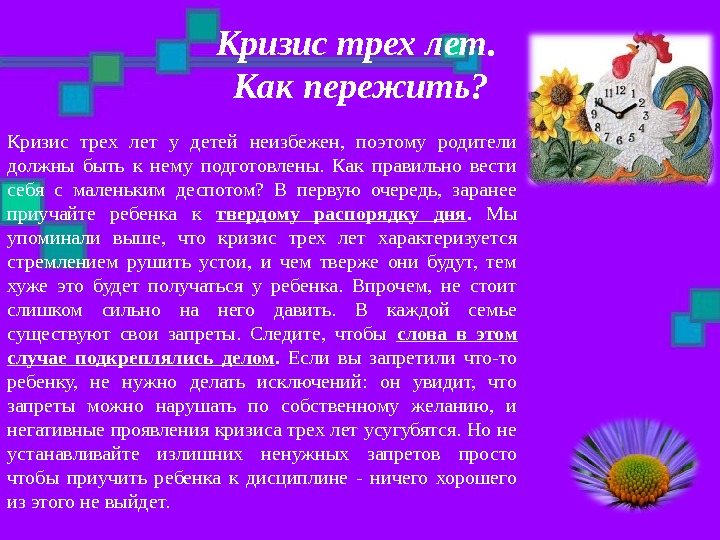 Кризис трех лет.
Как пережить?

Кризис трех лет у детей неизбежен, поэтому родители должны быть к нему подготовлены. Как правильно вести себя с маленьким деспотом? В первую очередь, заранее приучайте ребенка к твердому распорядку дня. Мы упоминали выше, что кризис трех лет характеризуется стремлением рушить устои, и чем тверже они будут, тем хуже это будет получаться у ребенка. Впрочем, не стоит слишком сильно на него давить. В каждой семье существуют свои запреты. Следите, чтобы слова в этом случае подкреплялись делом. Если вы запретили что-то ребенку, не нужно делать исключений: он увидит, что запреты можно нарушать по собственному желанию, и негативные проявления кризиса трех лет усугубятся. Но не устанавливайте излишних ненужных запретов просто чтобы приучить ребенка к дисциплине - ничего хорошего из этого не выйдет.